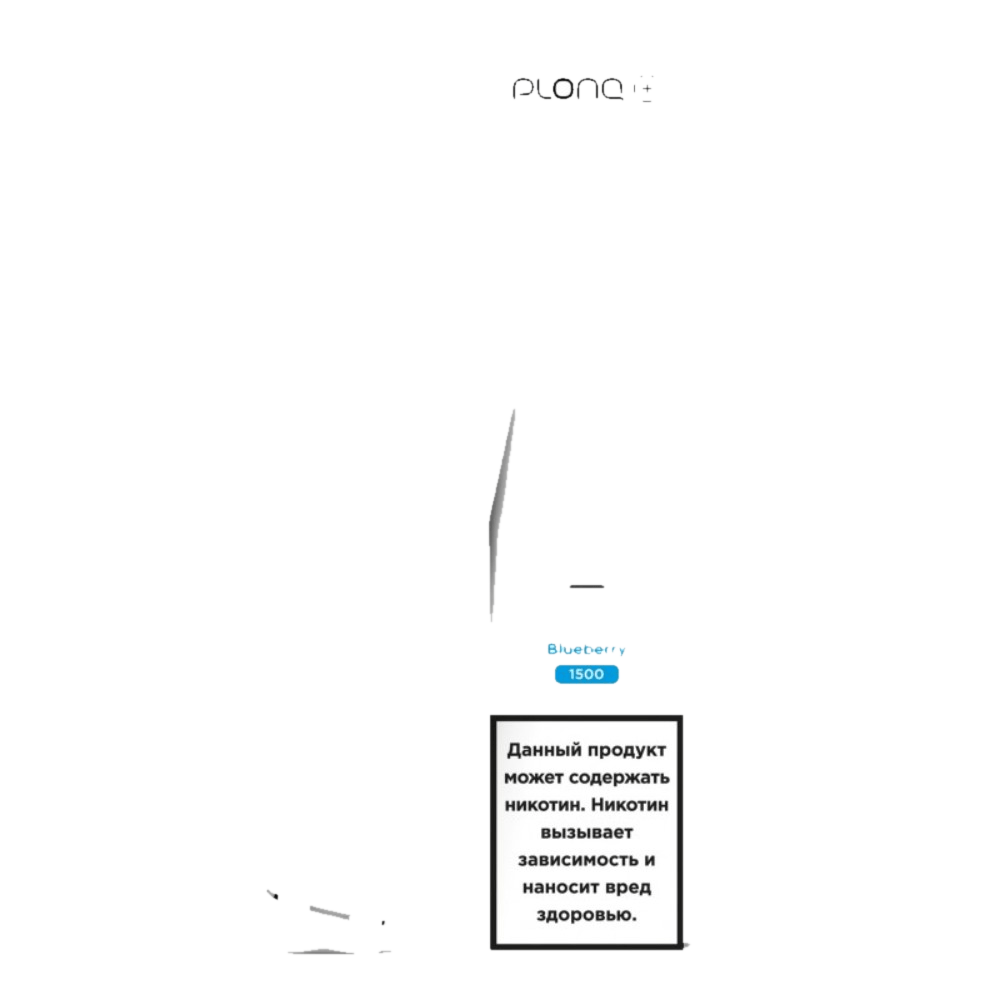 PLONQ

Blueberry

1500

Данный продукт может содержать никотин. Никотин вызывает зависимость и наносит вред здоровью.